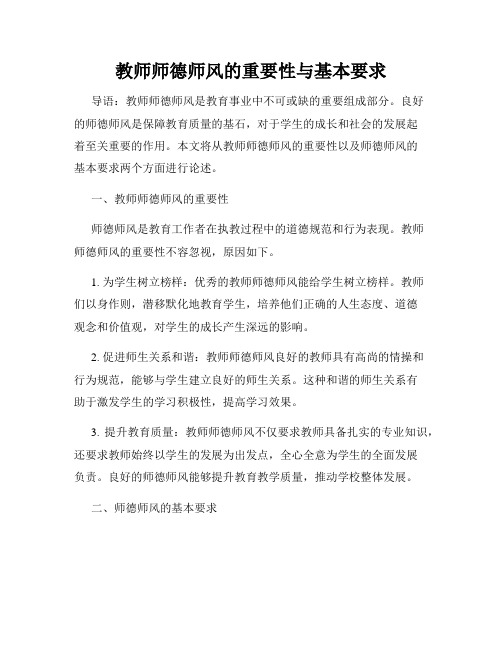 教师师德师风的重要性与基本要求

导语：教师师德师风是教育事业中不可或缺的重要组成部分。良好的师德师风是保障教育质量的基石，对于学生的成长和社会的发展起着至关重要的作用。本文将从教师师德师风的重要性以及师德师风的基本要求两个方面进行论述。

一、教师师德师风的重要性

师德师风是教育工作者在执教过程中的道德规范和行为表现。教师师德师风的重要性不容忽视，原因如下。

1. 为学生树立榜样：优秀的教师师德师风能给学生树立榜样。教师们以身作则，潜移默化地教育学生，培养他们正确的人生态度、道德观念和价值观，对学生的成长产生深远的影响。

2. 促进师生关系和谐：教师师德师风良好的教师具有高尚的情操和行为规范，能够与学生建立良好的师生关系。这种和谐的师生关系有助于激发学生的学习积极性，提高学习效果。

3. 提升教育质量：教师师德师风不仅要求教师具备扎实的专业知识，还要求教师始终以学生的发展为出发点，全心全意为学生的全面发展负责。良好的师德师风能够提升教育教学质量，推动学校整体发展。

二、师德师风的基本要求